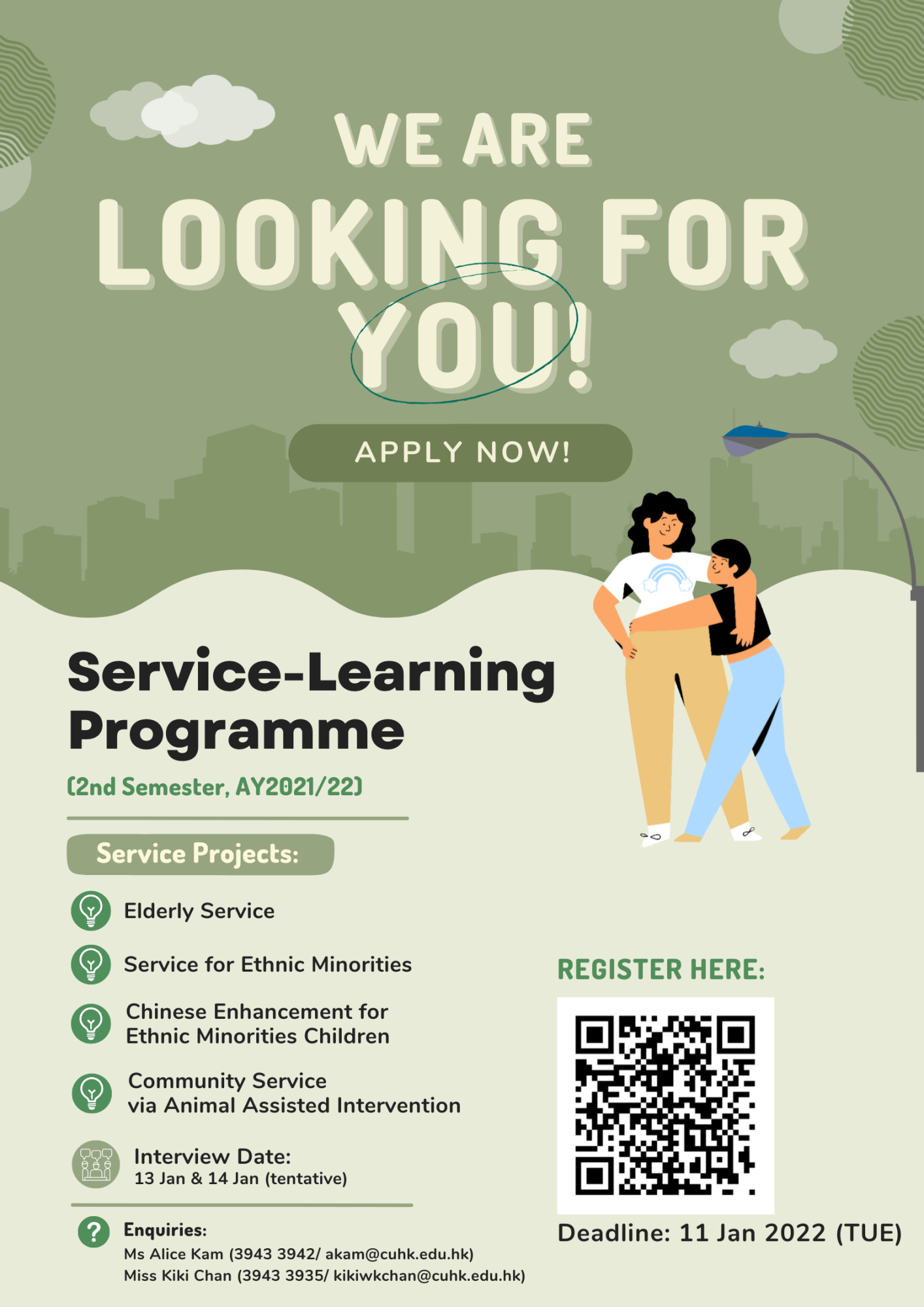 WE ARE LOOKING FOR YOU!

APPLY NOW!

Service-Learning Programme

(2nd Semester, AY2021/22)

Service Projects:

Elderly Service

Service for Ethnic Minorities

Chinese Enhancement for Ethnic Minorities Children

Community Service via Animal Assisted Intervention

Interview Date:
13 Jan & 14 Jan (tentative)

Enquiries:
Ms Alice Kam (3943 3942/ akam@cuhk.edu.hk)
Miss Kiki Chan (3943 3935/ kikiwkchan@cuhk.edu.hk)

REGISTER HERE:

Deadline: 11 Jan 2022 (TUE)